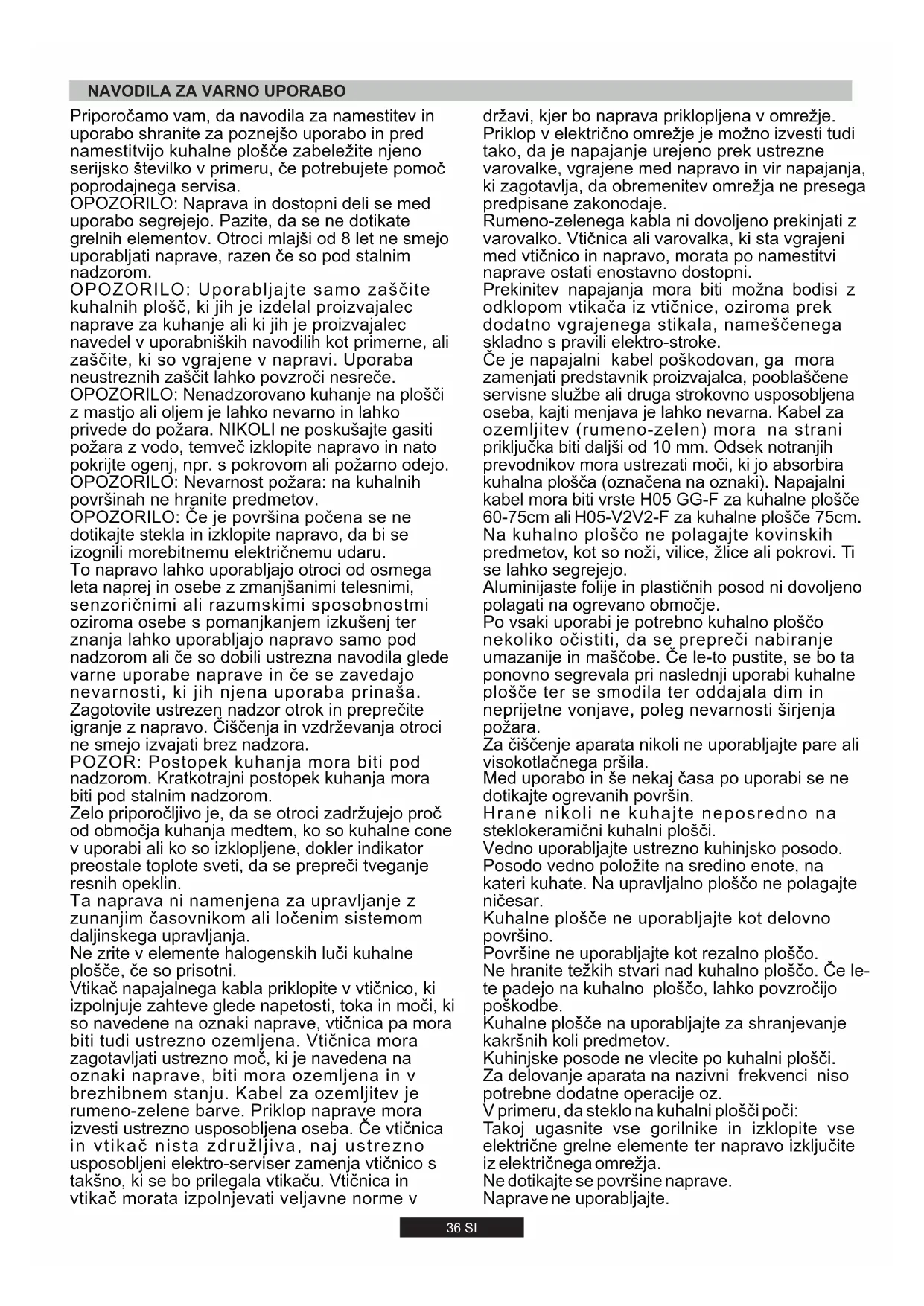 NAVODILA ZA VARNO UPORABO

Priporočamo vam, da navodila za namestitev in uporabo shranite za poznejšo uporabo in pred namestitvijo kuhalne plošče zabeležite njeno serijsko številko v primeru, če potrebujete pomoč poprodajnega servisa.
OPOZORILO: Naprava in dostopni deli se med uporabo segrejejo. Pazite, da se ne dotikate grelnih elementov. Otroci mlajši od 8 let ne smejo uporabljati naprave, razen če so pod stalnim nadzorom.
OPOZORILO: Uporabljajte samo zaščite kuhalnih plošč, ki jih je izdelal proizvajalec naprave za kuhanje ali ki jih je proizvajalec navedel v uporabniških navodilih kot primerne, ali zaščite, ki so vgrajene v napravi. Uporaba neustreznih zaščit lahko povzroči nesreče.
OPOZORILO: Nenadzorovano kuhanje na plošči z mastjo ali oljem je lahko nevarno in lahko privede do požara. NIKOLI ne poskušajte gasiti požara z vodo, temveč izklopite napravo in nato pokrijte ogenj, npr. s pokrovom ali požarno odejo.
OPOZORILO: Nevarnost požara: na kuhalnih površinah ne hranite predmetov.
OPOZORILO: Če je površina počena se ne dotikajte stekla in izklopite napravo, da bi se izognili morebitnemu električnemu udaru.
To napravo lahko uporabljajo otroci od osmega leta naprej in osebe z zmanjšanimi telesnimi, senzoričnimi ali razumskimi sposobnostmi oziroma osebe s pomanjkanjem izkušenj ter znanja lahko uporabljajo napravo samo pod nadzorom ali če so dobili ustrezna navodila glede varne uporabe naprave in če se zavedajo nevarnosti, ki jih njena uporaba prinaša. Zagotovite ustrezen nadzor otrok in preprečite igranje z napravo. Čiščenja in vzdrževanja otroci ne smejo izvajati brez nadzora.
POZOR: Postopek kuhanja mora biti pod nadzorom. Kratkotrajni postopek kuhanja mora biti pod stalnim nadzorom.
Zelo priporočljivo je, da se otroci zadržujejo proč od območja kuhanja medtem, ko so kuhalne cone v uporabi ali ko so izklopljene, dokler indikator preostale toplote sveti, da se prepreči tveganje resnih opeklin.
Ta naprava ni namenjena za upravljanje z zunanjim časovnikom ali ločenim sistemom daljinskega upravljanja.
Ne zrite v elemente halogenskih luči kuhalne plošče, če so prisotni.
Vtikač napajalnega kabla priklopite v vtičnico, ki izpolnjuje zahteve glede napetosti, toka in moči, ki so navedene na oznaki naprave, vtičnica pa mora biti tudi ustrezno ozemljena. Vtičnica mora zagotavljati ustrezno moč, ki je navedena na oznaki naprave, biti mora ozemljena in v brezhibnem stanju. Kabel za ozemljitev je rumeno-zelene barve. Priklop naprave mora izvesti ustrezno usposobljena oseba. Če vtičnica in vtikač nista združljiva, naj ustrezno usposobljeni elektro-serviser zamenja vtičnico s takšno, ki se bo prilegala vtikaču. Vtičnica in vtikač morata izpolnjevati veljavne norme v državi, kjer bo naprava priklopljena v omrežje.
Priklop v električno omrežje je možno izvesti tudi tako, da je napajanje urejeno prek ustrezne varovalke, vgrajene med napravo in vir napajanja, ki zagotavlja, da obremenitev omrežja ne presega predpisane zakonodaje.
Rumeno-zelenega kabla ni dovoljeno prekinjati z varovalko. Vtičnica ali varovalka, ki sta vgrajeni med vtičnico in napravo, morata po namestitvi naprave ostati enostavno dostopni.
Prekinitev napajanja mora biti možna bodisi z odklopom vtikača iz vtičnice, oziroma prek dodatno vgrajenega stikala, nameščenega skladno s pravili elektro-stroke.
Če je napajalni kabel poškodovan, ga mora zamenjati predstavnik proizvajalca, pooblaščene servisne službe ali druga strokovno usposobljena oseba, kajti menjava je lahko nevarna. Kabel za ozemljitev (rumeno-zelen) mora na strani priključka biti daljši od 10 mm. Odsek notranjih prevodnikov mora ustrezati moči, ki jo absorbira kuhalna plošča (označena na oznaki). Napajalni kabel mora biti vrste H05 GG-F za kuhalne plošče 60-75cm ali H05-V2V2-F za kuhalne plošče 75cm.
Na kuhalno ploščo ne polagajte kovinskih predmetov, kot so noži, vilice, žlice ali pokrovi. Ti se lahko segrejejo.
Aluminijaste folije in plastičnih posod ni dovoljeno polagati na ogrevano območje.
Po vsaki uporabi je potrebno kuhalno ploščo nekoliko očistiti, da se prepreči nabiranje umazanije in maščobe. Če le-to pustite, se bo ta ponovno segrevala pri naslednji uporabi kuhalne plošče ter se smodila ter oddajala dim in neprijetne vonjave, poleg nevarnosti širjenja požara.
Za čiščenje aparata nikoli ne uporabljajte pare ali visokotlačnega pršila.
Med uporabo in še nekaj časa po uporabi se ne dotikajte ogrevanih površin.
Hrane nikoli ne kuhajte neposredno na steklokeramični kuhalni plošči.
Vedno uporabljajte ustrezno kuhinjsko posodo.
Posodo vedno položite na sredino enote, na kateri kuhate. Na upravljalno ploščo ne polagajte ničesar.
Kuhalne plošče ne uporabljajte kot delovno površino.
Površine ne uporabljajte kot rezalno ploščo.
Ne hranite težkih stvari nad kuhalno ploščo. Če le-te padejo na kuhalno ploščo, lahko povzročijo poškodbe.
Kuhalne plošče na uporabljajte za shranjevanje kakršnih koli predmetov.
Kuhinjske posode ne vlecite po kuhalni plošči.
Za delovanje aparata na nazivni frekvenci niso potrebne dodatne operacije oz.
V primeru, da steklo na kuhalni plošči poči:
Takoj ugasnite vse gorilnike in izklopite vse električne grelne elemente ter napravo izključite iz električnega omrežja.
Ne dotikajte se površine naprave.
Naprave ne uporabljajte.

36 SI